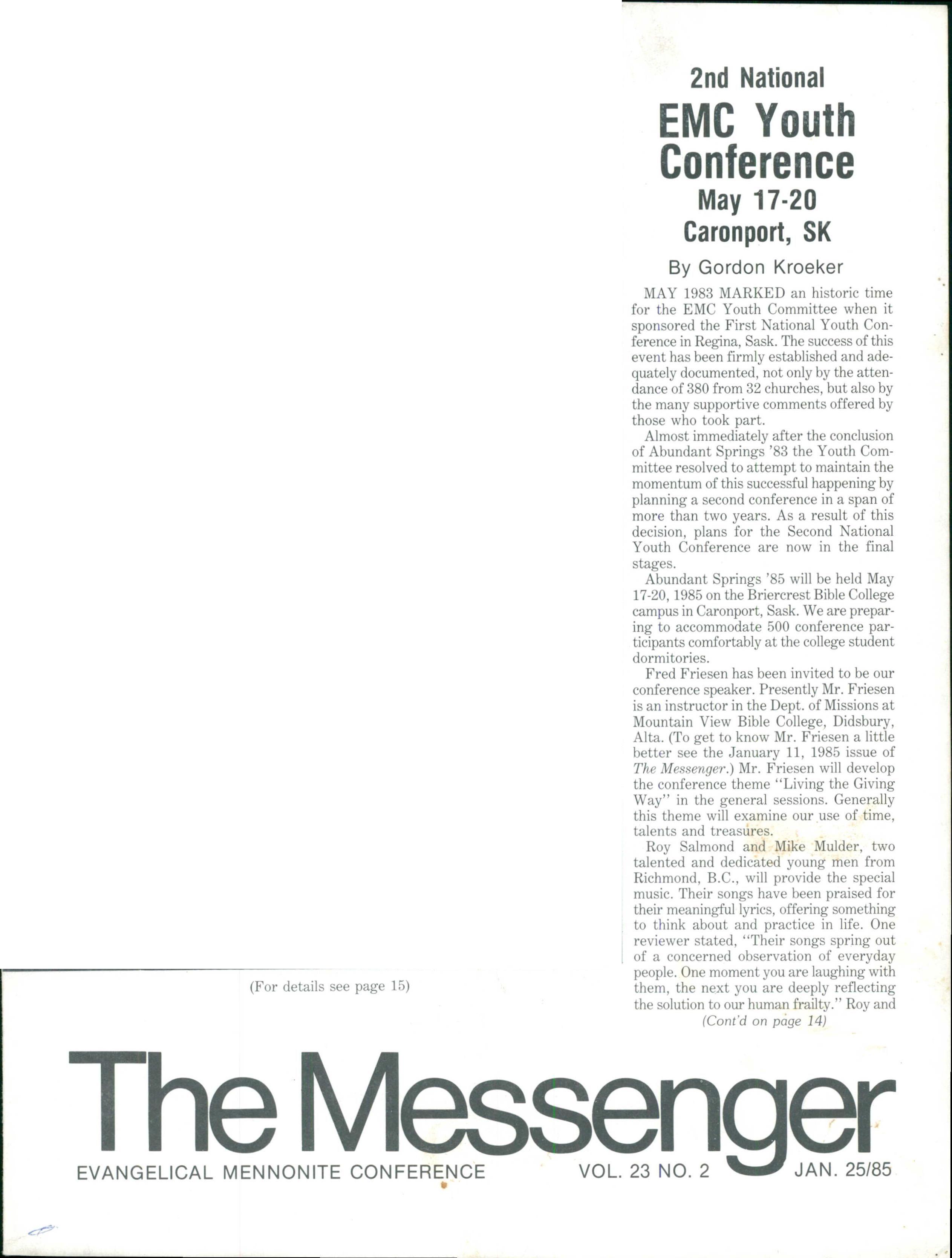 2nd National
EMC Youth Conference
May 17-20
Caronport, SK

By Gordon Kroeker

MAY 1983 MARKED an historic time for the EMC Youth Committee when it sponsored the First National Youth Conference in Regina, Sask. The success of this event has been firmly established and adequately documented, not only by the attendance of 380 from 32 churches, but also by the many supportive comments offered by those who took part.

Almost immediately after the conclusion of Abundant Springs '83 the Youth Committee resolved to attempt to maintain the momentum of this successful happening by planning a second conference in a span of more than two years. As a result of this decision, plans for the Second National Youth Conference are now in the final stages.

Abundant Springs '85 will be held May 17-20, 1985 on the Briercrest Bible College campus in Caronport, Sask. We are preparing to accommodate 500 conference participants comfortably at the college student dormitories.

Fred Friesen has been invited to be our conference speaker. Presently Mr. Friesen is an instructor in the Dept. of Missions at Mountain View Bible College, Didsbury, Alta. (To get to know Mr. Friesen a little better see the January 11, 1985 issue of The Messenger.) Mr. Friesen will develop the conference theme "Living the Giving Way" in the general sessions. Generally this theme will examine our use of time, talents and treasures.

Roy Salmond and Mike Mulder, two talented and dedicated young men from Richmond, B.C., will provide the special music. Their songs have been praised for their meaningful lyrics, offering something to think about and practice in life. One reviewer stated, "Their songs spring out of a concerned observation of everyday people. One moment you are laughing with them, the next you are deeply reflecting the solution to our human frailty." Roy and
(Cont'd on page 14)

(For details see page 15)

The Messenger
EVANGELICAL MENNONITE CONFERENCE VOL. 23 NO. 2 JAN. 25/85